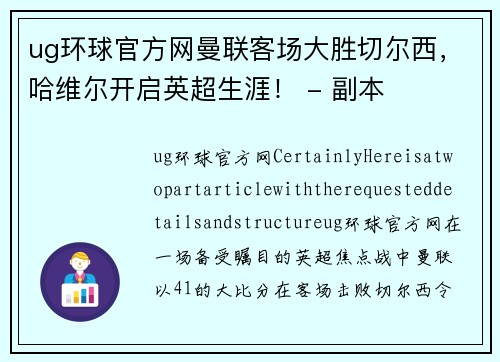 ug环球官方网曼联客场大胜切尔西，哈维尔开启英超生涯！ - 副本

ug环球官方网CertainlyHereisatwopartarticlewiththerequesteddetailsandstructureug环球官方网在一场备受瞩目的英超焦点战中曼联以41的大比分在客场击败切尔西令